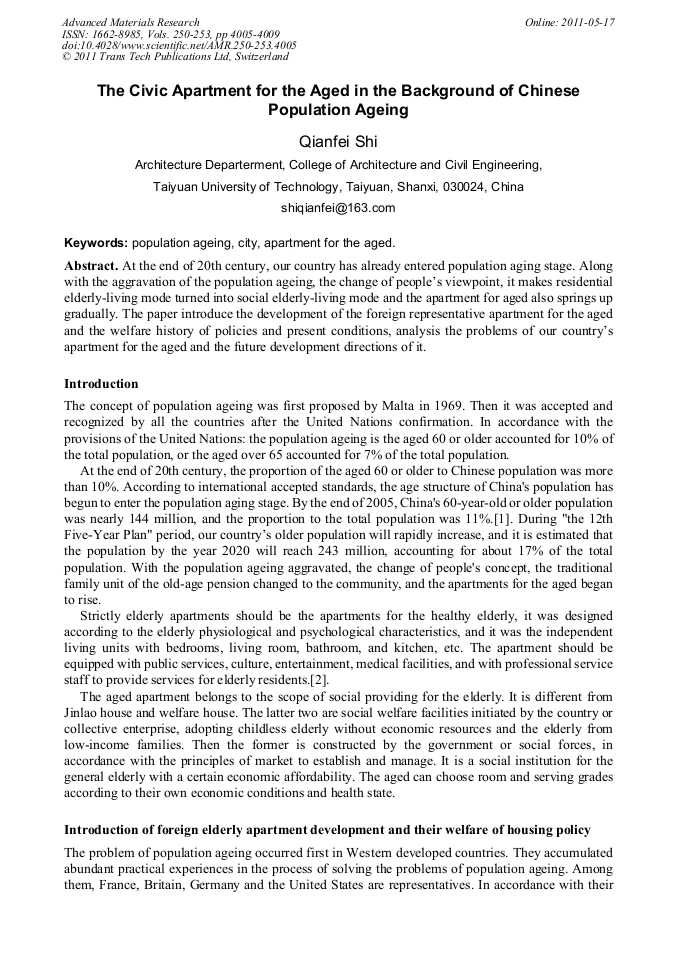 Advanced Materials Research
ISSN: 1662-8985, Vols. 250-253, pp 4005-4009
doi:10.4028/www.scientific.net/AMR.250-253.4005
© 2011 Trans Tech Publications Ltd, Switzerland

Online: 2011-05-17

The Civic Apartment for the Aged in the Background of Chinese Population Ageing

Qianfei Shi

Architecture Departerment, College of Architecture and Civil Engineering,

Taiyuan University of Technology, Taiyuan, Shanxi, 030024, China

shiqianfei@163.com

Keywords: population ageing, city, apartment for the aged.

Abstract. At the end of 20th century, our country has already entered population aging stage. Along with the aggravation of the population ageing, the change of people's viewpoint, it makes residential elderly-living mode turned into social elderly-living mode and the apartment for aged also springs up gradually. The paper introduce the development of the foreign representative apartment for the aged and the welfare history of policies and present conditions, analysis the problems of our country's apartment for the aged and the future development directions of it.

Introduction

The concept of population ageing was first proposed by Malta in 1969. Then it was accepted and recognized by all the countries after the United Nations confirmation. In accordance with the provisions of the United Nations: the population ageing is the aged 60 or older accounted for 10% of the total population, or the aged over 65 accounted for 7% of the total population.

At the end of 20th century, the proportion of the aged 60 or older to Chinese population was more than 10%. According to international accepted standards, the age structure of China's population has begun to enter the population aging stage. By the end of 2005, China's 60-year-old or older population was nearly 144 million, and the proportion to the total population was 11%.[1]. During "the 12th Five-Year Plan" period, our country's older population will rapidly increase, and it is estimated that the population by the year 2020 will reach 243 million, accounting for about 17% of the total population. With the population ageing aggravated, the change of people's concept, the traditional family unit of the old-age pension changed to the community, and the apartments for the aged began to rise.

Strictly elderly apartments should be the apartments for the healthy elderly, it was designed according to the elderly physiological and psychological characteristics, and it was the independent living units with bedrooms, living room, bathroom, and kitchen, etc. The apartment should be equipped with public services, culture, entertainment, medical facilities, and with professional service staff to provide services for elderly residents.[2].

The aged apartment belongs to the scope of social providing for the elderly. It is different from Jinlao house and welfare house. The latter two are social welfare facilities initiated by the country or collective enterprise, adopting childless elderly without economic resources and the elderly from low-income families. Then the former is constructed by the government or social forces, in accordance with the principles of market to establish and manage. It is a social institution for the general elderly with a certain economic affordability. The aged can choose room and serving grades according to their own economic conditions and health state.

Introduction of foreign elderly apartment development and their welfare of housing policy

The problem of population ageing occurred first in Western developed countries. They accumulated abundant practical experiences in the process of solving the problems of population ageing. Among them, France, Britain, Germany and the United States are representatives. In accordance with their